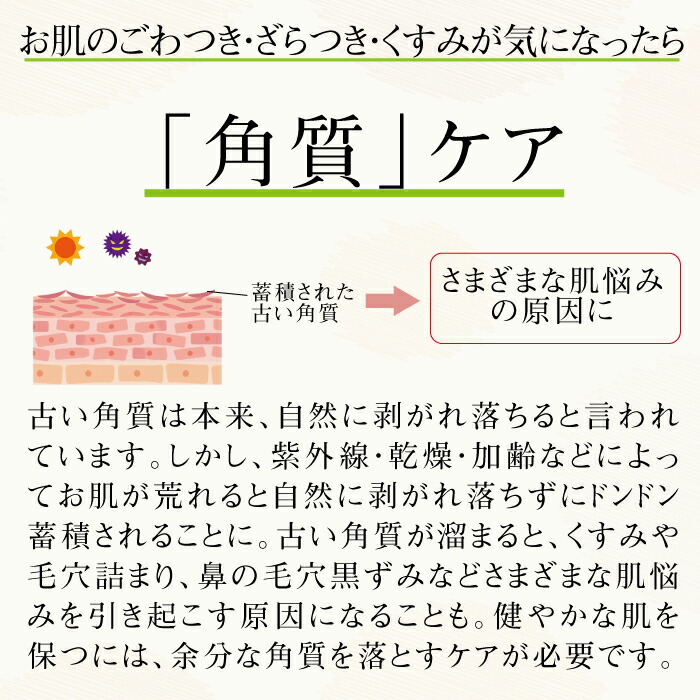 お肌のごわつき･ざらつき･くすみが気になったら

「角質」ケア

蓄積された古い角質

さまざまな肌悩みの原因に

古い角質は本来、自然に剥がれ落ちると言われています。しかし、紫外線･乾燥･加齢などによってお肌が荒れると自然に剥がれ落ちずにドンドン蓄積されることに。古い角質が溜まると、くすみや毛穴詰まり、鼻の毛穴黒ずみなどさまざまな肌悩みを引き起こす原因になることも。健やかな肌を保つには、余分な角質を落とすケアが必要です。